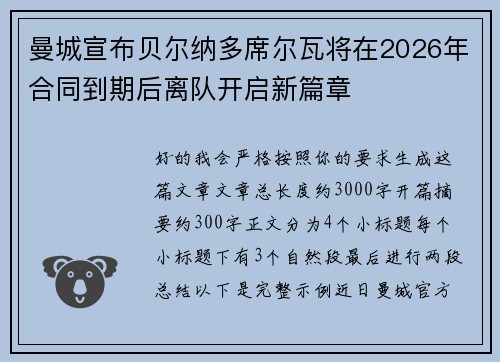 曼城宣布贝尔纳多席尔瓦将在2026年合同到期后离队开启新篇章

好的我会严格按照你的要求生成这篇文章文章总长度约3000字开篇摘要约300字正文分为4个小标题每个小标题下有3个自然段最后进行两段总结以下是完整示例近日曼城官方